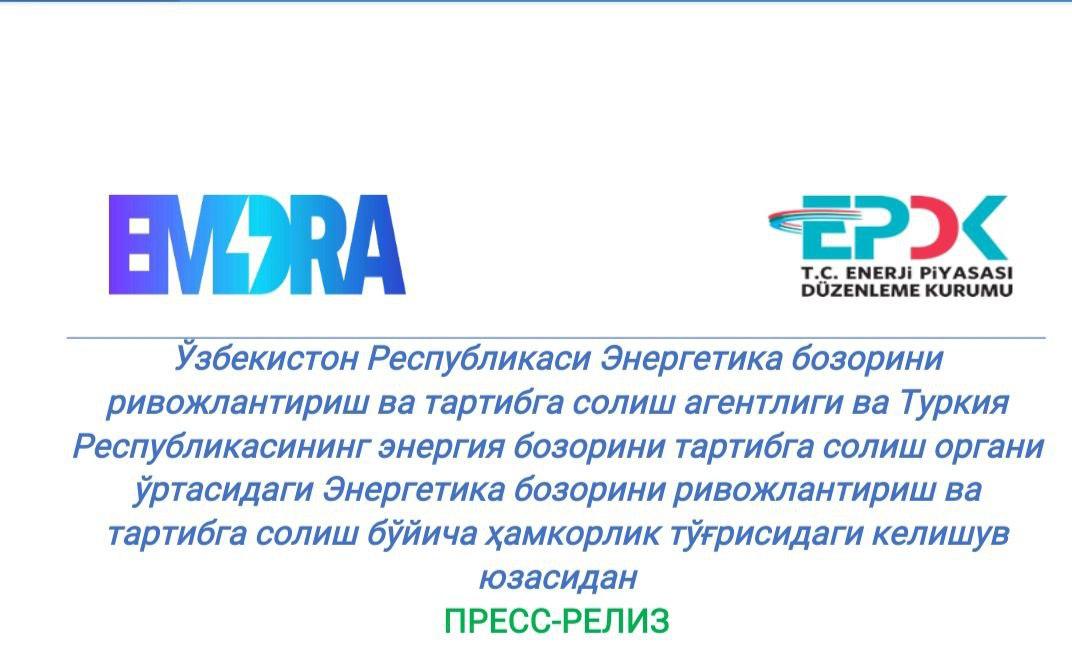 EMDRA

EPDK
T.C. ENERJİ PİYASASI DÜZENLEME KURUMU

Ўзбекистон Республикаси Энергетика бозорини ривожлантириш ва тартибга солиш агентлиги ва Туркия Республикасининг энергия бозорини тартибга солиш органи ўртасидаги Энергетика бозорини ривожлантириш ва тартибга солиш бўйича ҳамкорлик тўғрисидаги келишув юзасидан

ПРЕСС-РЕЛИЗ